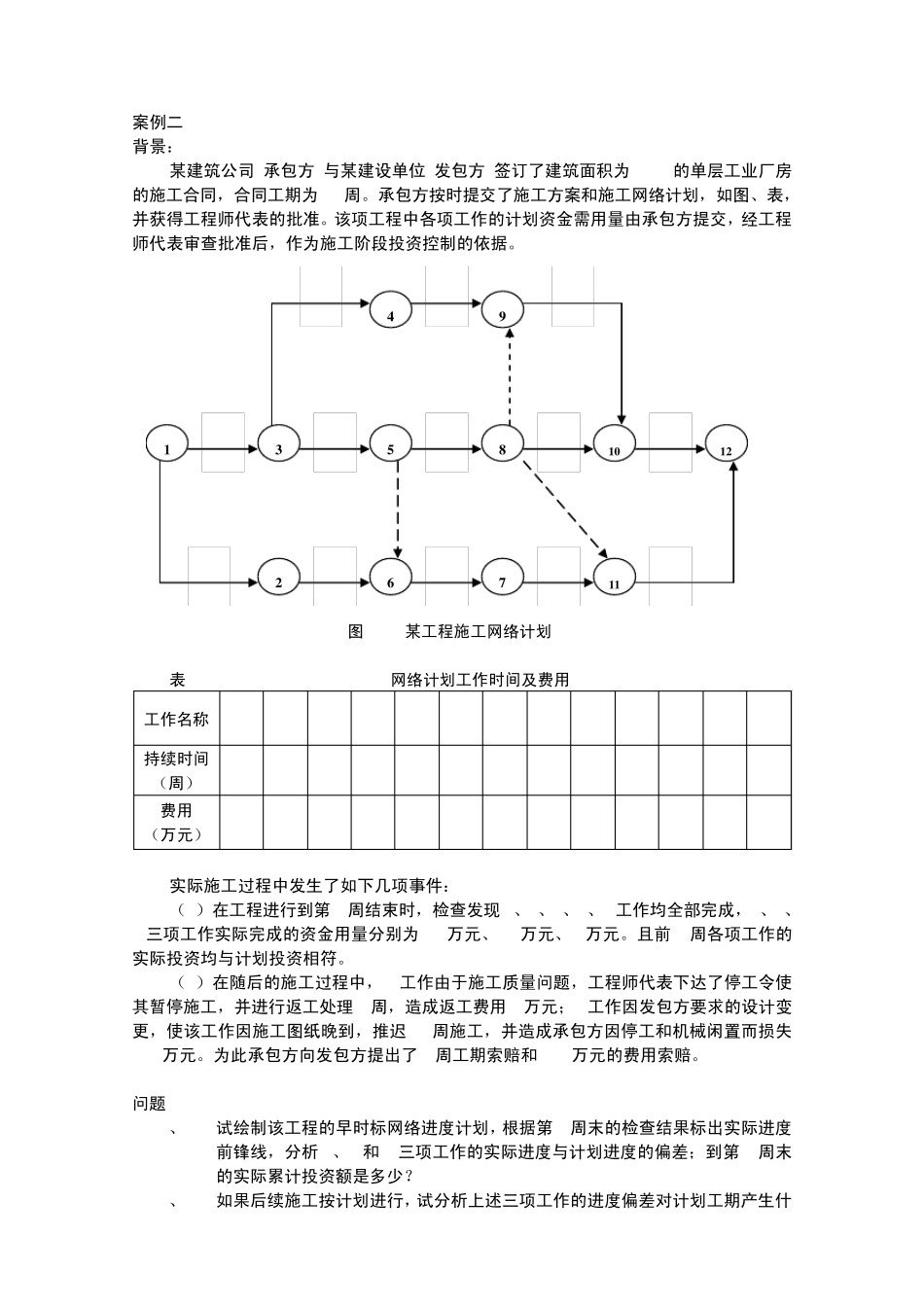 案例二
背景：

某建筑公司 承包方 与某建设单位 发包方 签订了建筑面积为 的单层工业厂房的施工合同，合同工期为 周。承包方按时提交了施工方案和施工网络计划，如图、表，并获得工程师代表的批准。该项工程中各项工作的计划资金需用量由承包方提交，经工程师代表审查批准后，作为施工阶段投资控制的依据。

4 9 1 3 5 8 10 12 2 6 7 11

图 某工程施工网络计划

表 网络计划工作时间及费用

| 工作名称 | | | | | | | | | | | | | |
|---|---|---|---|---|---|---|---|---|---|---|---|---|---|
| 持续时间（周） | | | | | | | | | | | | | |
| 费用（万元） | | | | | | | | | | | | | |

实际施工过程中发生了如下几项事件：

（ ）在工程进行到第 周结束时，检查发现 、 、 、 、 工作均全部完成， 、 、 三项工作实际完成的资金用量分别为 万元、 万元、 万元。且前 周各项工作的实际投资均与计划投资相符。

（ ）在随后的施工过程中， 工作由于施工质量问题，工程师代表下达了停工令使其暂停施工，并进行返工处理 周，造成返工费用 万元； 工作因发包方要求的设计变更，使该工作因施工图纸晚到，推迟 周施工，并造成承包方因停工和机械闲置而损失 万元。为此承包方向发包方提出了 周工期索赔和 万元的费用索赔。

问题

、 试绘制该工程的早时标网络进度计划，根据第 周末的检查结果标出实际进度前锋线，分析 、 和 三项工作的实际进度与计划进度的偏差；到第 周末的实际累计投资额是多少？

、 如果后续施工按计划进行，试分析上述三项工作的进度偏差对计划工期产生什